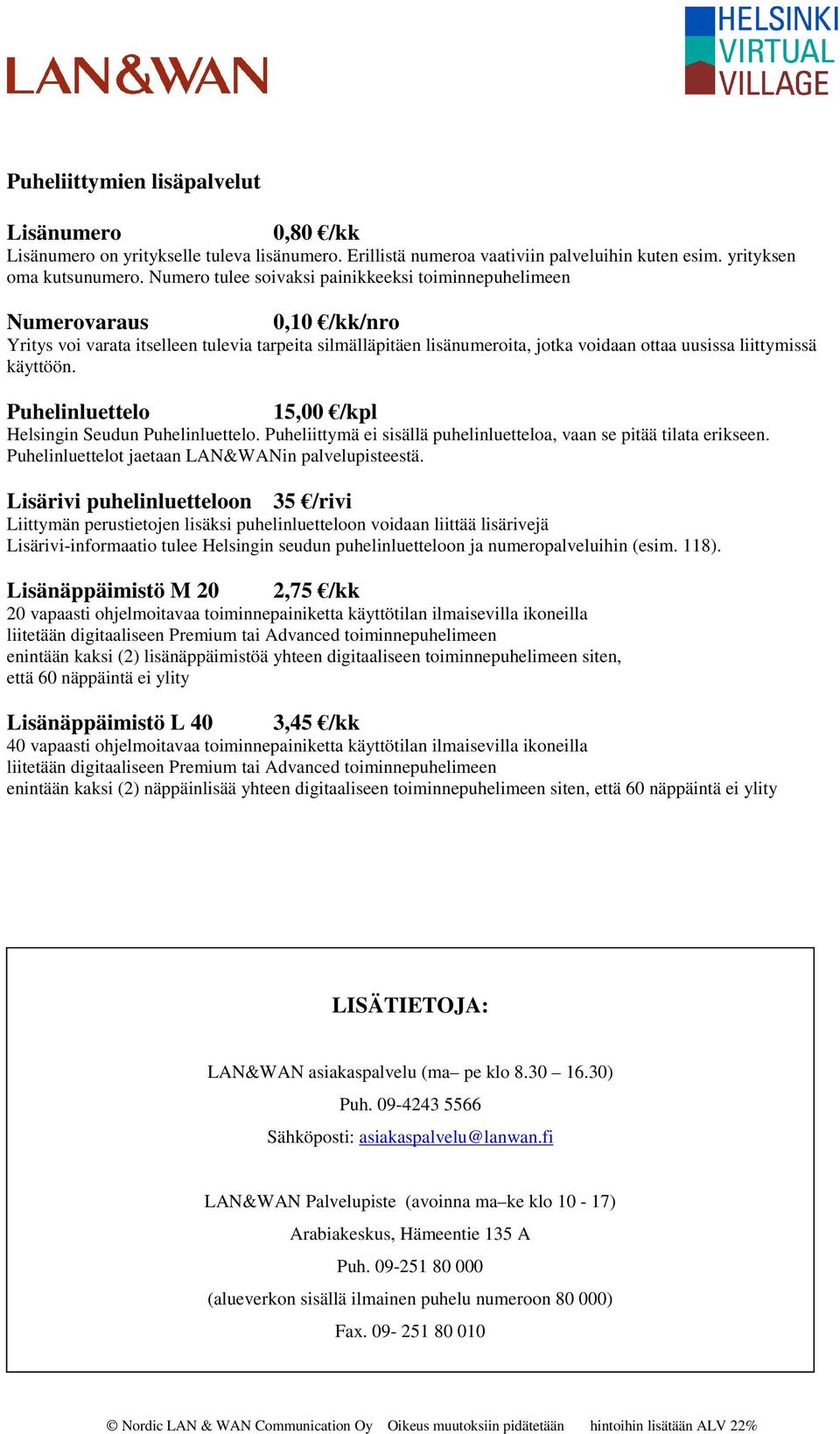 LAN&WAN

HELSINKI VIRTUAL VILLAGE

Puheliittymien lisäpalvelut

Lisänumero 0,80 €/kk
Lisänumero on yritykselle tuleva lisänumero. Erillistä numeroa vaativiin palveluihin kuten esim. yrityksen oma kutsunumero. Numero tulee soivaksi painikkeeksi toiminnepuhelimeen

Numerovaraus 0,10 €/kk/nro
Yritys voi varata itselleen tulevia tarpeita silmälläpitäen lisänumeroita, jotka voidaan ottaa uusissa liittymissä käyttöön.

Puhelinluettelo 15,00 €/kpl
Helsingin Seudun Puhelinluettelo. Puheliittymä ei sisällä puhelinluetteloa, vaan se pitää tilata erikseen. Puhelinluettelot jaetaan LAN&WANin palvelupisteestä.

Lisärivi puhelinluetteloon 35 €/rivi
Liittymän perustietojen lisäksi puhelinluetteloon voidaan liittää lisärivejä
Lisärivi-informaatio tulee Helsingin seudun puhelinluetteloon ja numeropalveluihin (esim. 118).

Lisänäppäimistö M 20 2,75 €/kk
20 vapaasti ohjelmoitavaa toiminnepainiketta käyttötilan ilmaisevilla ikoneilla
liitetään digitaaliseen Premium tai Advanced toiminnepuhelimeen
enintään kaksi (2) lisänäppäimistöä yhteen digitaaliseen toiminnepuhelimeen siten, että 60 näppäintä ei ylity

Lisänäppäimistö L 40 3,45 €/kk
40 vapaasti ohjelmoitavaa toiminnepainiketta käyttötilan ilmaisevilla ikoneilla
liitetään digitaaliseen Premium tai Advanced toiminnepuhelimeen
enintään kaksi (2) näppäinlisää yhteen digitaaliseen toiminnepuhelimeen siten, että 60 näppäintä ei ylity

LISÄTIETOJA:

LAN&WAN asiakaspalvelu (ma– pe klo 8.30 – 16.30)

Puh. 09-4243 5566

Sähköposti: asiakaspalvelu@lanwan.fi

LAN&WAN Palvelupiste (avoinna ma–ke klo 10 - 17)

Arabiakeskus, Hämeentie 135 A

Puh. 09-251 80 000

(alueverkon sisällä ilmainen puhelu numeroon 80 000)

Fax. 09- 251 80 010

© Nordic LAN & WAN Communication Oy Oikeus muutoksiin pidätetään hintoihin lisätään ALV 22%